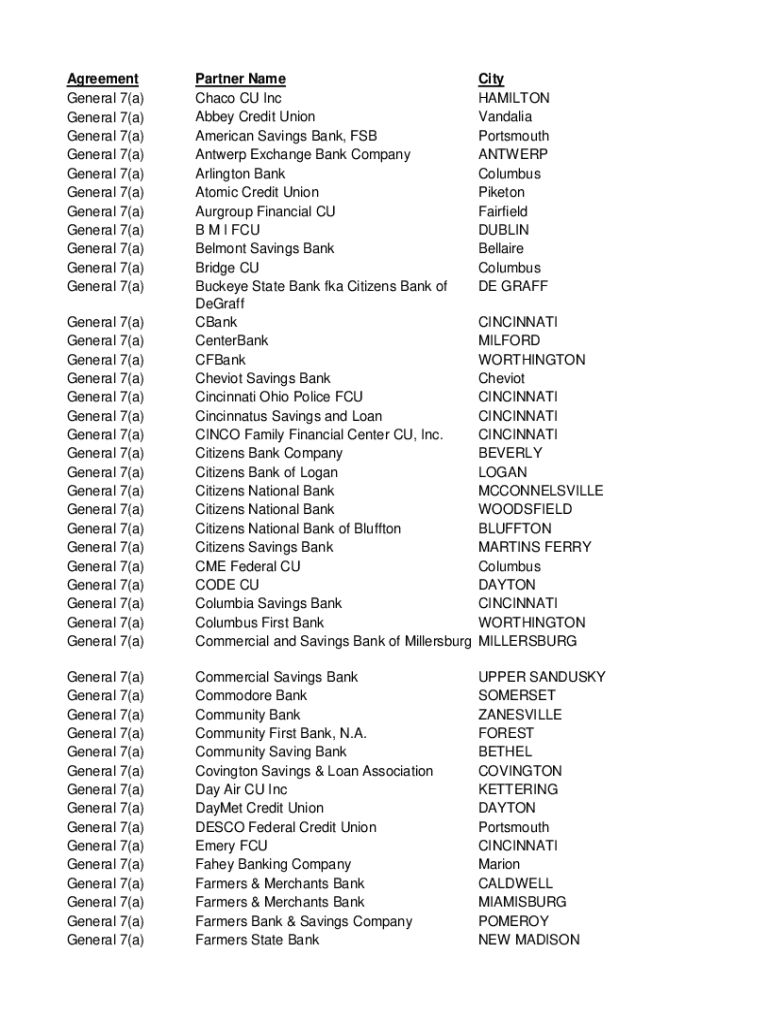 | Agreement | Partner Name | City |
|---|---|---|
| General 7(a) | Chaco CU Inc | HAMILTON |
| General 7(a) | Abbey Credit Union | Vandalia |
| General 7(a) | American Savings Bank, FSB | Portsmouth |
| General 7(a) | Antwerp Exchange Bank Company | ANTWERP |
| General 7(a) | Arlington Bank | Columbus |
| General 7(a) | Atomic Credit Union | Piketon |
| General 7(a) | Aurgroup Financial CU | Fairfield |
| General 7(a) | B M I FCU | DUBLIN |
| General 7(a) | Belmont Savings Bank | Bellaire |
| General 7(a) | Bridge CU | Columbus |
| General 7(a) | Buckeye State Bank fka Citizens Bank of DeGraff | DE GRAFF |
| General 7(a) | CBank | CINCINNATI |
| General 7(a) | CenterBank | MILFORD |
| General 7(a) | CFBank | WORTHINGTON |
| General 7(a) | Cheviot Savings Bank | Cheviot |
| General 7(a) | Cincinnati Ohio Police FCU | CINCINNATI |
| General 7(a) | Cincinnatus Savings and Loan | CINCINNATI |
| General 7(a) | CINCO Family Financial Center CU, Inc. | CINCINNATI |
| General 7(a) | Citizens Bank Company | BEVERLY |
| General 7(a) | Citizens Bank of Logan | LOGAN |
| General 7(a) | Citizens National Bank | MCCONNELSVILLE |
| General 7(a) | Citizens National Bank | WOODSFIELD |
| General 7(a) | Citizens National Bank of Bluffton | BLUFFTON |
| General 7(a) | Citizens Savings Bank | MARTINS FERRY |
| General 7(a) | CME Federal CU | Columbus |
| General 7(a) | CODE CU | DAYTON |
| General 7(a) | Columbia Savings Bank | CINCINNATI |
| General 7(a) | Columbus First Bank | WORTHINGTON |
| General 7(a) | Commercial and Savings Bank of Millersburg | MILLERSBURG |
| General 7(a) | Commercial Savings Bank | UPPER SANDUSKY |
| General 7(a) | Commodore Bank | SOMERSET |
| General 7(a) | Community Bank | ZANESVILLE |
| General 7(a) | Community First Bank, N.A. | FOREST |
| General 7(a) | Community Saving Bank | BETHEL |
| General 7(a) | Covington Savings & Loan Association | COVINGTON |
| General 7(a) | Day Air CU Inc | KETTERING |
| General 7(a) | DayMet Credit Union | DAYTON |
| General 7(a) | DESCO Federal Credit Union | Portsmouth |
| General 7(a) | Emery FCU | CINCINNATI |
| General 7(a) | Fahey Banking Company | Marion |
| General 7(a) | Farmers & Merchants Bank | CALDWELL |
| General 7(a) | Farmers & Merchants Bank | MIAMISBURG |
| General 7(a) | Farmers Bank & Savings Company | POMEROY |
| General 7(a) | Farmers State Bank | NEW MADISON |